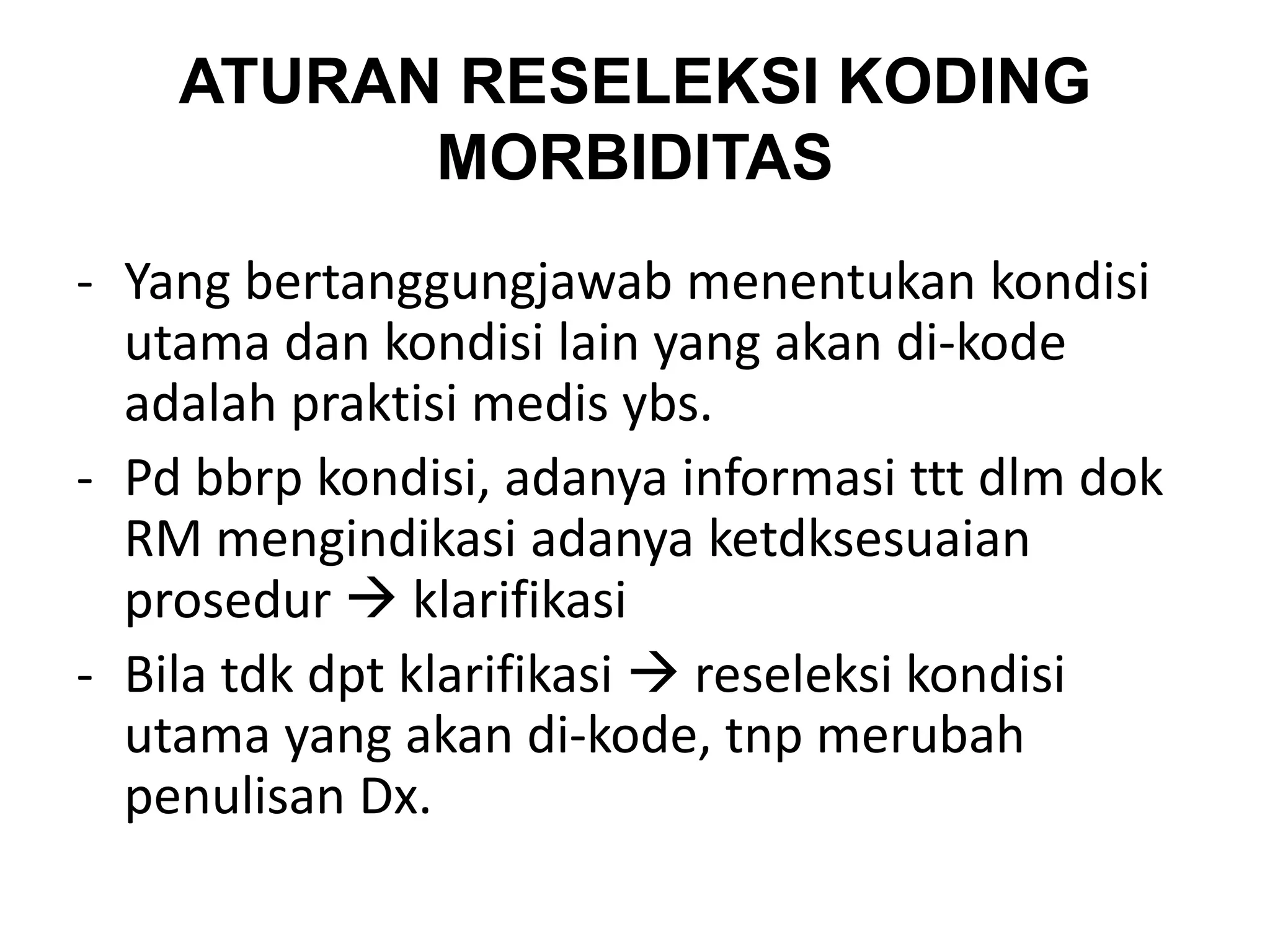 ATURAN RESELEKSI KODING MORBIDITAS

- Yang bertanggungjawab menentukan kondisi utama dan kondisi lain yang akan di-kode adalah praktisi medis ybs.
- Pd bbrp kondisi, adanya informasi ttt dlm dok RM mengindikasi adanya ketdksesuaian prosedur → klarifikasi
- Bila tdk dpt klarifikasi → reseleksi kondisi utama yang akan di-kode, tnp merubah penulisan Dx.